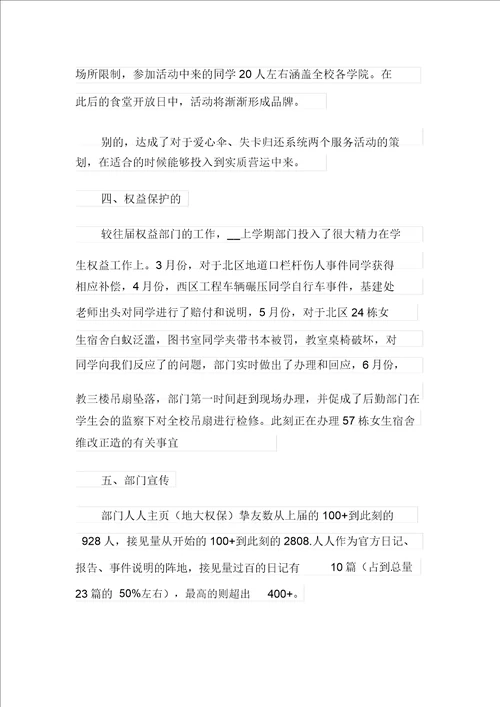 场所限制，参加活动中来的同学 20 人左右涵盖全校各学院。在此后的食堂开放日中，活动将渐渐形成品牌。

别的，达成了对于爱心伞、失卡归还系统两个服务活动的策划，在适合的时候能够投入到实质营运中来。

四、权益保护的

较往届权益部门的工作，__上学期部门投入了很大精力在学生权益工作上。3 月份，对于北区地道口栏杆伤人事件同学获得相应补偿，4 月份，西区工程车辆碾压同学自行车事件，基建处老师出头对同学进行了赔付和说明，5 月份，对于北区 24 栋女生宿舍白蚁泛滥，图书室同学夹带书本被罚，教室桌椅破坏，对同学向我们反应了的问题，部门实时做出了办理和回应，6 月份，教三楼吊扇坠落，部门第一时间赶到现场办理，并促成了后勤部门在学生会的监察下对全校吊扇进行检修。此刻正在办理 57 栋女生宿舍维改正造的有关事宜

五、部门宣传

部门人人主页（地大权保）挚友数从上届的 100+到此刻的 928 人，接见量从开始的 100+到此刻的 2808.人人作为官方日记、报告、事件说明的阵地，接见量过百的日记有 10 篇（占到总量 23 篇的 50%左右），最高的则超出 400+。